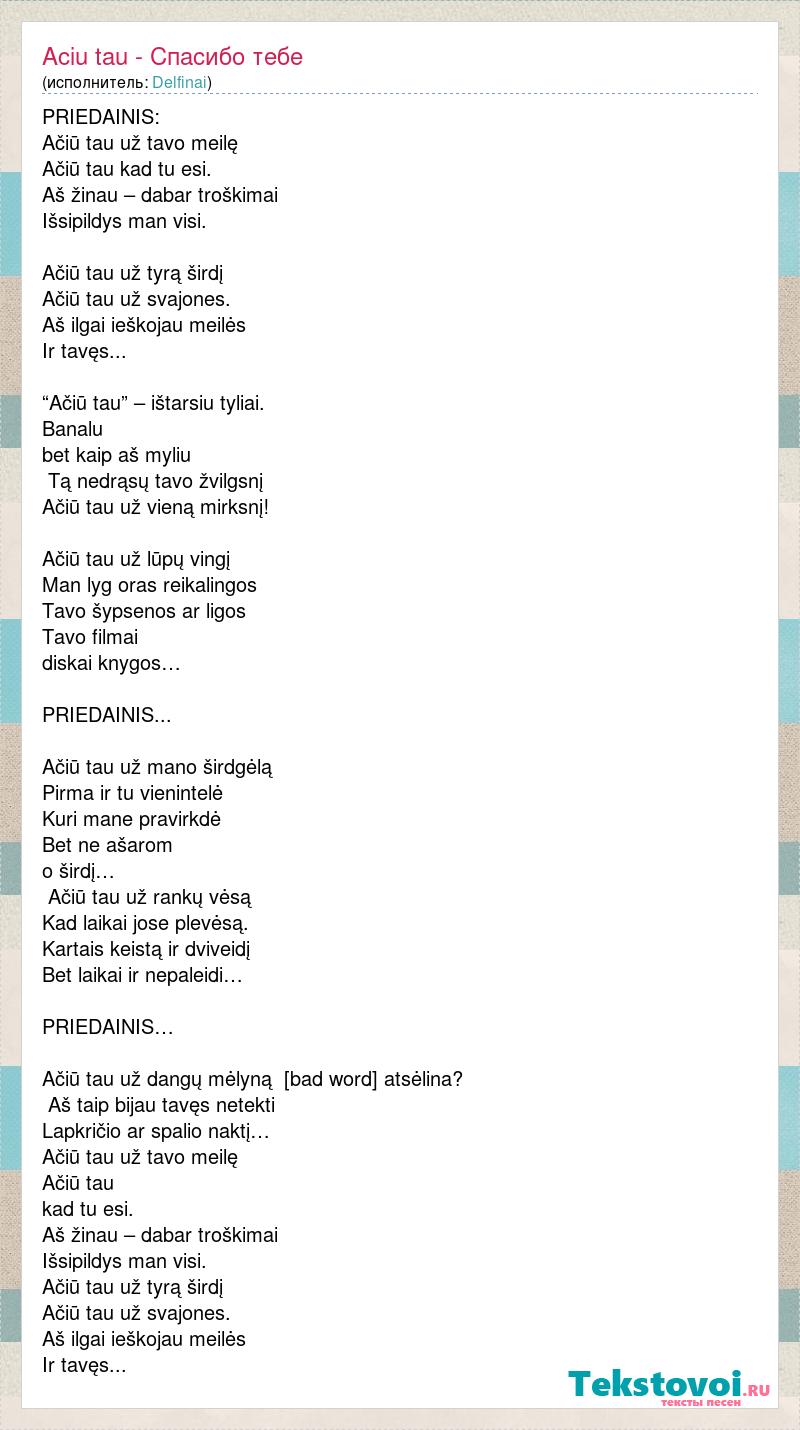 Aciu tau - Спасибо тебе
(исполнитель: Delfinai)

PRIEDAINIS:
Ačiū tau už tavo meilę
Ačiū tau kad tu esi.
Aš žinau – dabar troškimai
Išsipildys man visi.

Ačiū tau už tyrą širdį
Ačiū tau už svajones.
Aš ilgai ieškojau meilės
Ir tavęs...

“Ačiū tau” – ištarsiu tyliai.
Banalu
bet kaip aš myliu
Tą nedrąsų tavo žvilgsnį
Ačiū tau už vieną mirksnį!

Ačiū tau už lūpų vingį
Man lyg oras reikalingos
Tavo šypsenos ar ligos
Tavo filmai
diskai knygos…

PRIEDAINIS...

Ačiū tau už mano širdgėlą
Pirma ir tu vienintelė
Kuri mane pravirkdė
Bet ne ašarom
o širdį…
Ačiū tau už rankų vėsą
Kad laikai jose plevėsą.
Kartais keistą ir dviveidį
Bet laikai ir nepaleidi…

PRIEDAINIS…

Ačiū tau už dangų mėlyną [bad word] atsėlina?
Aš taip bijau tavęs netekti
Lapkričio ar spalio naktį…
Ačiū tau už tavo meilę
Ačiū tau
kad tu esi.
Aš žinau – dabar troškimai
Išsipildys man visi.
Ačiū tau už tyrą širdį
Ačiū tau už svajones.
Aš ilgai ieškojau meilės
Ir tavęs...

Tekstovoi.RU
тексты песен